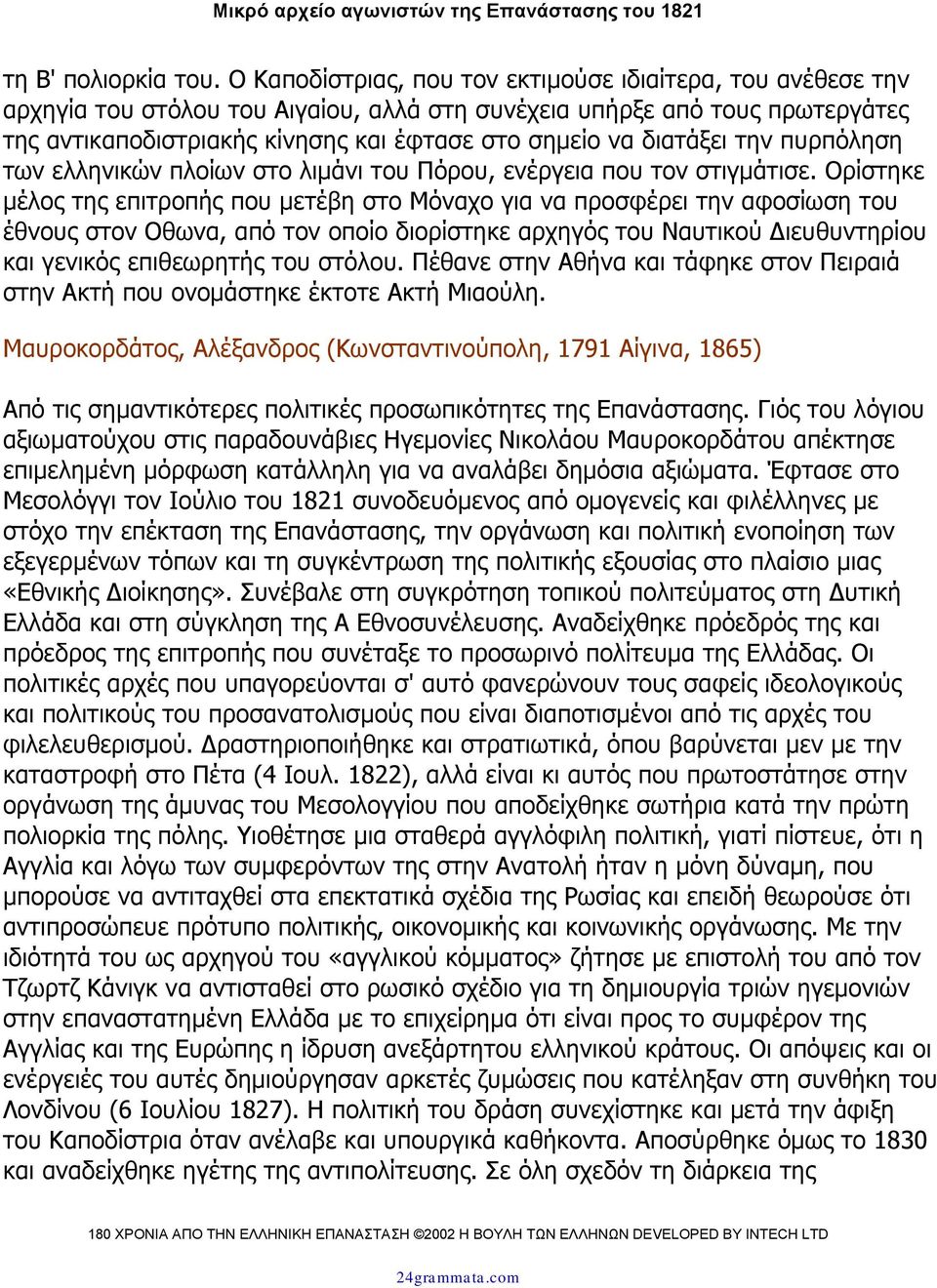 Μικρό αρχείο αγωνιστών της Επανάστασης του 1821

τη Β' πολιορκία του. Ο Καποδίστριας, που τον εκτιμούσε ιδιαίτερα, του ανέθεσε την αρχηγία του στόλου του Αιγαίου, αλλά στη συνέχεια υπήρξε από τους πρωτεργάτες της αντικαποδιστριακής κίνησης και έφτασε στο σημείο να διατάξει την πυρπόληση των ελληνικών πλοίων στο λιμάνι του Πόρου, ενέργεια που τον στιγμάτισε. Ορίστηκε μέλος της επιτροπής που μετέβη στο Μόναχο για να προσφέρει την αφοσίωση του έθνους στον Οθωνα, από τον οποίο διορίστηκε αρχηγός του Ναυτικού Διευθυντηρίου και γενικός επιθεωρητής του στόλου. Πέθανε στην Αθήνα και τάφηκε στον Πειραιά στην Ακτή που ονομάστηκε έκτοτε Ακτή Μιαούλη.

Μαυροκορδάτος, Αλέξανδρος (Κωνσταντινούπολη, 1791 Αίγινα, 1865)

Από τις σημαντικότερες πολιτικές προσωπικότητες της Επανάστασης. Γιός του λόγιου αξιωματούχου στις παραδουνάβιες Ηγεμονίες Νικολάου Μαυροκορδάτου απέκτησε επιμελημένη μόρφωση κατάλληλη για να αναλάβει δημόσια αξιώματα. Έφτασε στο Μεσολόγγι τον Ιούλιο του 1821 συνοδευόμενος από ομογενείς και φιλέλληνες με στόχο την επέκταση της Επανάστασης, την οργάνωση και πολιτική ενοποίηση των εξεγερμένων τόπων και τη συγκέντρωση της πολιτικής εξουσίας στο πλαίσιο μιας «Εθνικής Διοίκησης». Συνέβαλε στη συγκρότηση τοπικού πολιτεύματος στη Δυτική Ελλάδα και στη σύγκληση της Α Εθνοσυνέλευσης. Αναδείχθηκε πρόεδρός της και πρόεδρος της επιτροπής που συνέταξε το προσωρινό πολίτευμα της Ελλάδας. Οι πολιτικές αρχές που υπαγορεύονται σ' αυτό φανερώνουν τους σαφείς ιδεολογικούς και πολιτικούς του προσανατολισμούς που είναι διαποτισμένοι από τις αρχές του φιλελευθερισμού. Δραστηριοποιήθηκε και στρατιωτικά, όπου βαρύνεται μεν με την καταστροφή στο Πέτα (4 Ιουλ. 1822), αλλά είναι κι αυτός που πρωτοστάτησε στην οργάνωση της άμυνας του Μεσολογγίου που αποδείχθηκε σωτήρια κατά την πρώτη πολιορκία της πόλης. Υιοθέτησε μια σταθερά αγγλόφιλη πολιτική, γιατί πίστευε, ότι η Αγγλία και λόγω των συμφερόντων της στην Ανατολή ήταν η μόνη δύναμη, που μπορούσε να αντιταχθεί στα επεκτατικά σχέδια της Ρωσίας και επειδή θεωρούσε ότι αντιπροσώπευε πρότυπο πολιτικής, οικονομικής και κοινωνικής οργάνωσης. Με την ιδιότητά του ως αρχηγού του «αγγλικού κόμματος» ζήτησε με επιστολή του από τον Τζωρτζ Κάνιγκ να αντισταθεί στο ρωσικό σχέδιο για τη δημιουργία τριών ηγεμονιών στην επαναστατημένη Ελλάδα με το επιχείρημα ότι είναι προς το συμφέρον της Αγγλίας και της Ευρώπης η ίδρυση ανεξάρτητου ελληνικού κράτους. Οι απόψεις και οι ενέργειές του αυτές δημιούργησαν αρκετές ζυμώσεις που κατέληξαν στη συνθήκη του Λονδίνου (6 Ιουλίου 1827). Η πολιτική του δράση συνεχίστηκε και μετά την άφιξη του Καποδίστρια όταν ανέλαβε και υπουργικά καθήκοντα. Αποσύρθηκε όμως το 1830 και αναδείχθηκε ηγέτης της αντιπολίτευσης. Σε όλη σχεδόν τη διάρκεια της

180 ΧΡΟΝΙΑ ΑΠΟ ΤΗΝ ΕΛΛΗΝΙΚΗ ΕΠΑΝΑΣΤΑΣΗ ©2002 Η ΒΟΥΛΗ ΤΩΝ ΕΛΛΗΝΩΝ DEVELOPED BY INTECH LTD

24grammata.com